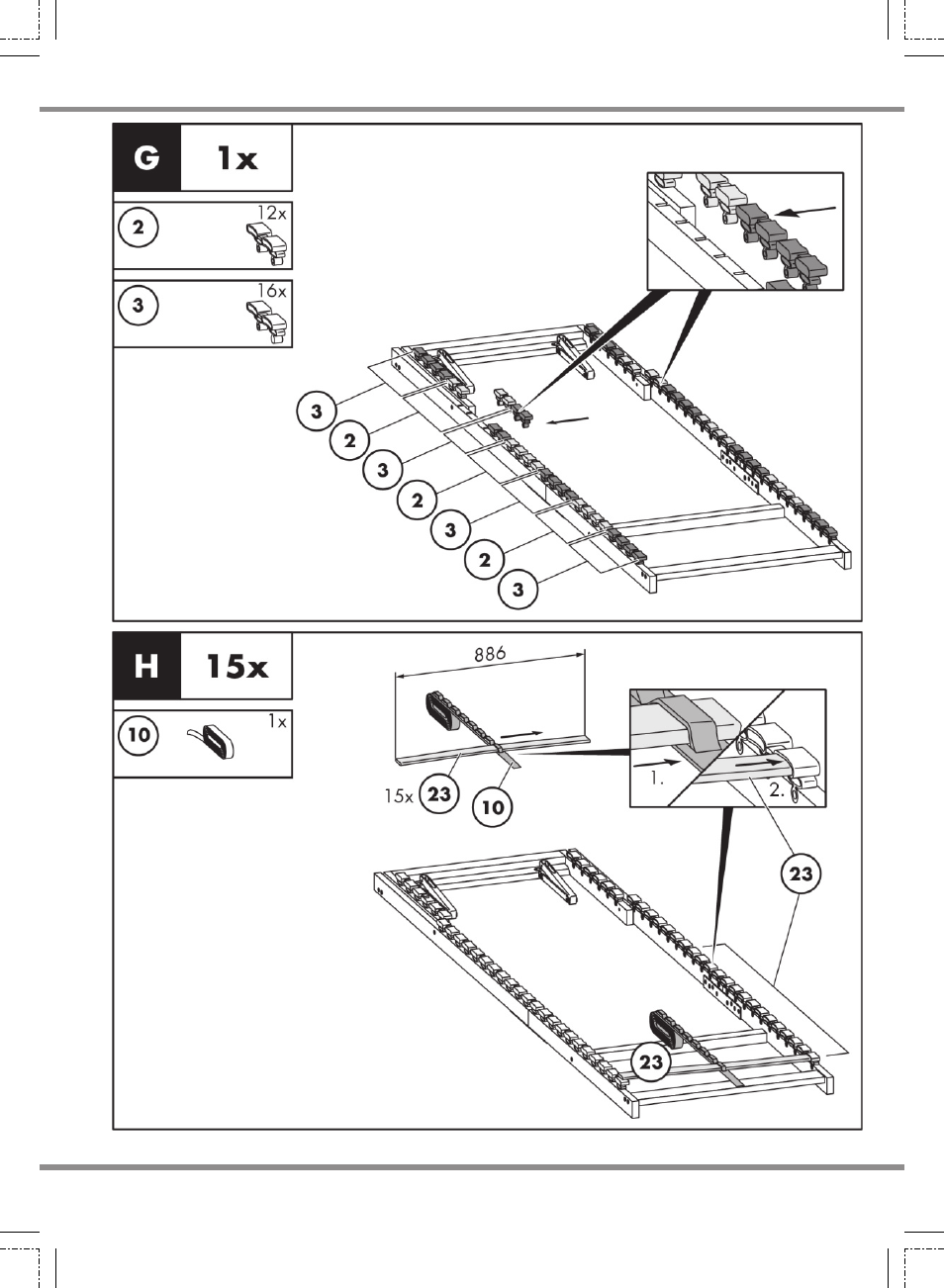 G 1x

2 12x

3 16x

3
2
3
2
3
2
3

H 15x

10 1x

886

15x 23

10

1.

2.

23

23